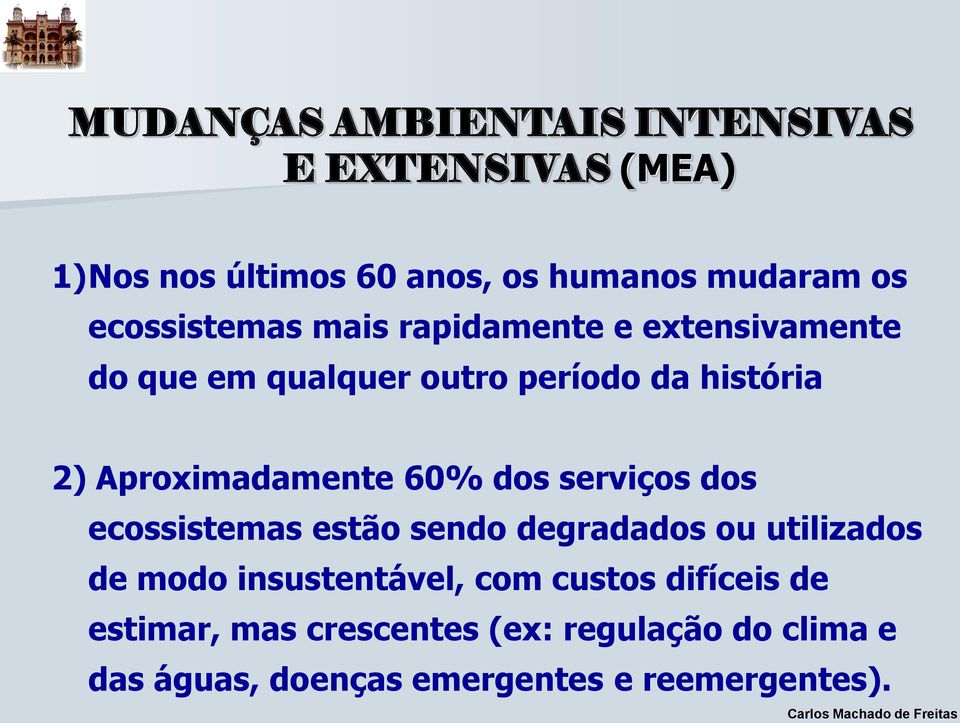 MUDANÇAS AMBIENTAIS INTENSIVAS E EXTENSIVAS (MEA)

1)Nos nos últimos 60 anos, os humanos mudaram os ecossistemas mais rapidamente e extensivamente do que em qualquer outro período da história

2) Aproximadamente 60% dos serviços dos ecossistemas estão sendo degradados ou utilizados de modo insustentável, com custos difíceis de estimar, mas crescentes (ex: regulação do clima e das águas, doenças emergentes e reemergentes).

Carlos Machado de Freitas